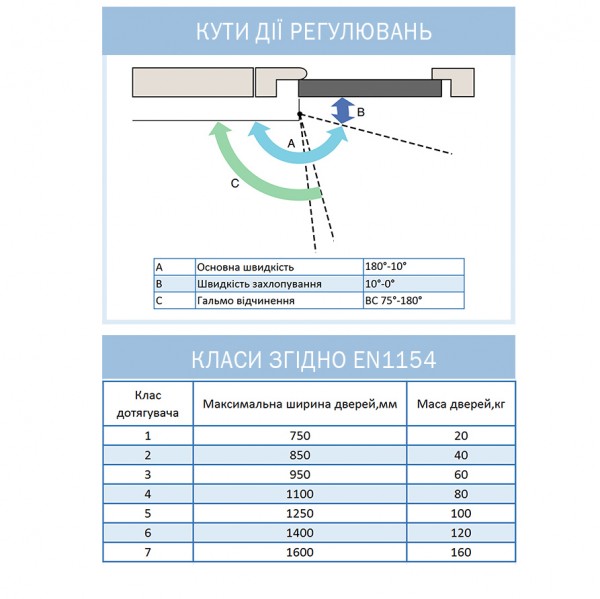 КУТИ ДІЇ РЕГУЛЮВАНЬ

B

A

C

| A | Основна швидкість | 180°-10° |
|---|---|---|
| B | Швидкість захлопування | 10°-0° |
| C | Гальмо відчинення | BC 75°-180° |

КЛАСИ ЗГІДНО EN1154

| Клас дотягувача | Максимальна ширина дверей,мм | Маса дверей,кг |
|---|---|---|
| 1 | 750 | 20 |
| 2 | 850 | 40 |
| 3 | 950 | 60 |
| 4 | 1100 | 80 |
| 5 | 1250 | 100 |
| 6 | 1400 | 120 |
| 7 | 1600 | 160 |